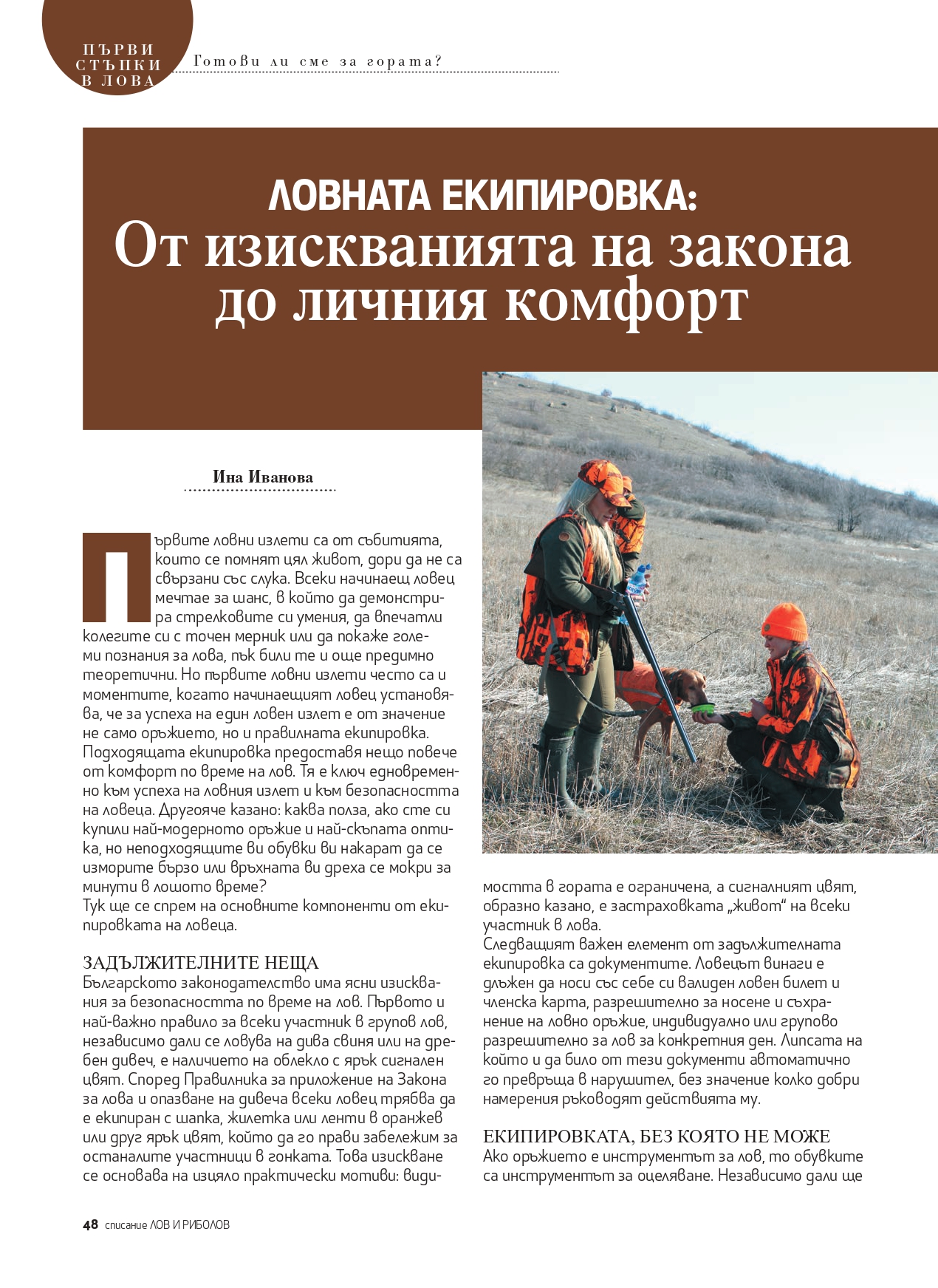 ПЪРВИ СТЪПКИ В ЛОВА

Готови ли сме за гората?

ЛОВНАТА ЕКИПИРОВКА:
От изискванията на закона до личния комфорт

Ина Иванова

Първите ловни излети са от събитията, които се помнят цял живот, дори да не са свързани със слука. Всеки начинаещ ловец мечтае за шанс, в който да демонстрира стрелковите си умения, да впечатли колегите си с точен мерник или да покаже големи познания за лова, пък били те и още предимно теоретични. Но първите ловни излети често са и моментите, когато начинаещият ловец установява, че за успеха на един ловен излет е от значение не само оръжието, но и правилната екипировка. Подходящата екипировка предоставя нещо повече от комфорт по време на лов. Тя е ключ едновременно към успеха на ловния излет и към безопасността на ловеца. Другояче казано: каква полза, ако сте си купили най-модерното оръжие и най-скъпата оптика, но неподходящите ви обувки ви накарат да се изморите бързо или връхната ви дреха се мокри за минути в лошото време?
Тук ще се спрем на основните компоненти от екипировката на ловеца.

ЗАДЪЛЖИТЕЛНИТЕ НЕЩА
Българското законодателство има ясни изисквания за безопасността по време на лов. Първото и най-важно правило за всеки участник в групов лов, независимо дали се ловува на дива свиня или на дребен дивеч, е наличието на облекло с ярък сигнален цвят. Според Правилника за приложение на Закона за лова и опазване на дивеча всеки ловец трябва да е екипиран с шапка, жилетка или ленти в оранжев или друг ярък цвят, който да го прави забележим за останалите участници в гонката. Това изискване се основава на изцяло практически мотиви: видимостта в гората е ограничена, а сигналният цвят, образно казано, е застраховката „живот“ на всеки участник в лова.
Следващият важен елемент от задължителната екипировка са документите. Ловецът винаги е длъжен да носи със себе си валиден ловен билет и членска карта, разрешително за носене и съхранение на ловно оръжие, индивидуално или групово разрешително за лов за конкретния ден. Липсата на който и да било от тези документи автоматично го превръща в нарушител, без значение колко добри намерения ръководят действията му.

ЕКИПИРОВКАТА, БЕЗ КОЯТО НЕ МОЖЕ
Ако оръжието е инструментът за лов, то обувките са инструментът за оцеляване. Независимо дали ще

48 списание ЛОВ И РИБОЛОВ